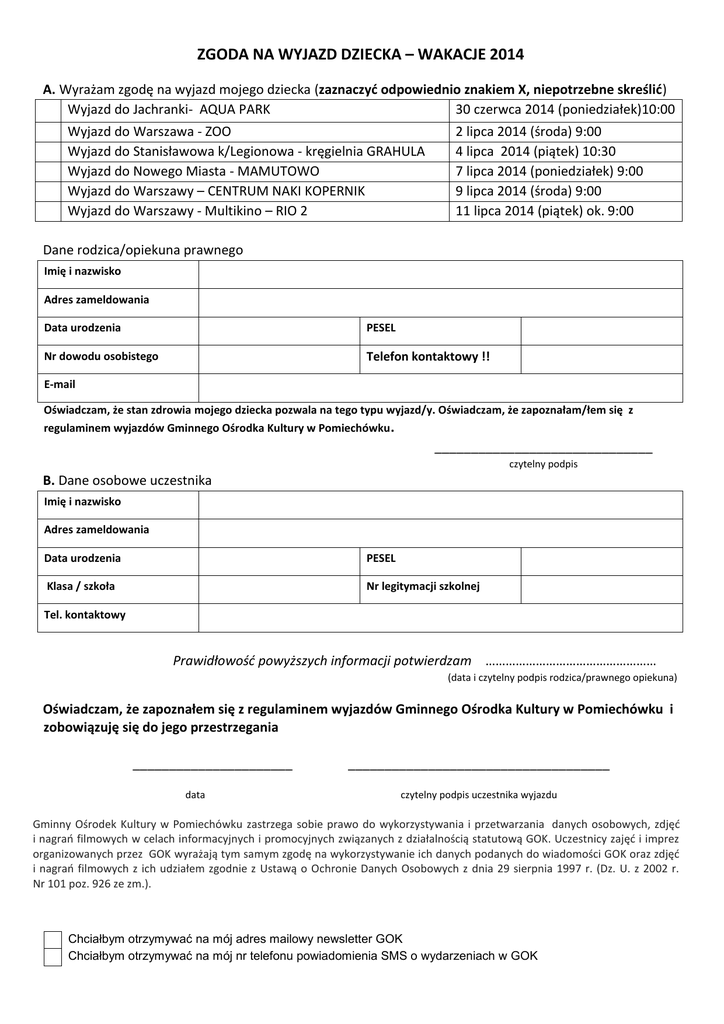 ZGODA NA WYJAZD DZIECKA – WAKACJE 2014

A. Wyrażam zgodę na wyjazd mojego dziecka (zaznaczyć odpowiednio znakiem X, niepotrzebne skreślić)

| | | |
|---|---|---|
| | Wyjazd do Jachranki- AQUA PARK | 30 czerwca 2014 (poniedziałek)10:00 |
| | Wyjazd do Warszawa - ZOO | 2 lipca 2014 (środa) 9:00 |
| | Wyjazd do Stanisławowa k/Legionowa - kręgielnia GRAHULA | 4 lipca 2014 (piątek) 10:30 |
| | Wyjazd do Nowego Miasta - MAMUTOWO | 7 lipca 2014 (poniedziałek) 9:00 |
| | Wyjazd do Warszawy – CENTRUM NAKI KOPERNIK | 9 lipca 2014 (środa) 9:00 |
| | Wyjazd do Warszawy - Multikino – RIO 2 | 11 lipca 2014 (piątek) ok. 9:00 |

Dane rodzica/opiekuna prawnego

| | | | |
|---|---|---|---|
| Imię i nazwisko | | | |
| Adres zameldowania | | | |
| Data urodzenia | | PESEL | |
| Nr dowodu osobistego | | Telefon kontaktowy !! | |
| E-mail | | | |

Oświadczam, że stan zdrowia mojego dziecka pozwala na tego typu wyjazd/y. Oświadczam, że zapoznałam/łem się z regulaminem wyjazdów Gminnego Ośrodka Kultury w Pomiechówku.

czytelny podpis

B. Dane osobowe uczestnika

| | | | |
|---|---|---|---|
| Imię i nazwisko | | | |
| Adres zameldowania | | | |
| Data urodzenia | | PESEL | |
| Klasa / szkoła | | Nr legitymacji szkolnej | |
| Tel. kontaktowy | | | |

Prawidłowość powyższych informacji potwierdzam ..................................................
(data i czytelny podpis rodzica/prawnego opiekuna)

Oświadczam, że zapoznałem się z regulaminem wyjazdów Gminnego Ośrodka Kultury w Pomiechówku i zobowiązuję się do jego przestrzegania

data czytelny podpis uczestnika wyjazdu

Gminny Ośrodek Kultury w Pomiechówku zastrzega sobie prawo do wykorzystywania i przetwarzania danych osobowych, zdjęć i nagrań filmowych w celach informacyjnych i promocyjnych związanych z działalnością statutową GOK. Uczestnicy zajęć i imprez organizowanych przez GOK wyrażają tym samym zgodę na wykorzystywanie ich danych podanych do wiadomości GOK oraz zdjęć i nagrań filmowych z ich udziałem zgodnie z Ustawą o Ochronie Danych Osobowych z dnia 29 sierpnia 1997 r. (Dz. U. z 2002 r. Nr 101 poz. 926 ze zm.).

Chciałbym otrzymywać na mój adres mailowy newsletter GOK
Chciałbym otrzymywać na mój nr telefonu powiadomienia SMS o wydarzeniach w GOK